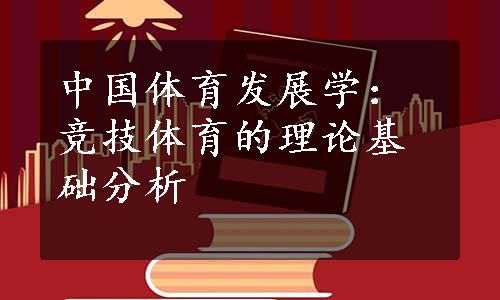 中国体育发展学：竞技体育的理论基础分析